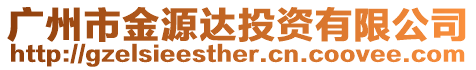 广州市金源达投资有限公司
http://gzelsieesther.cn.coovee.com